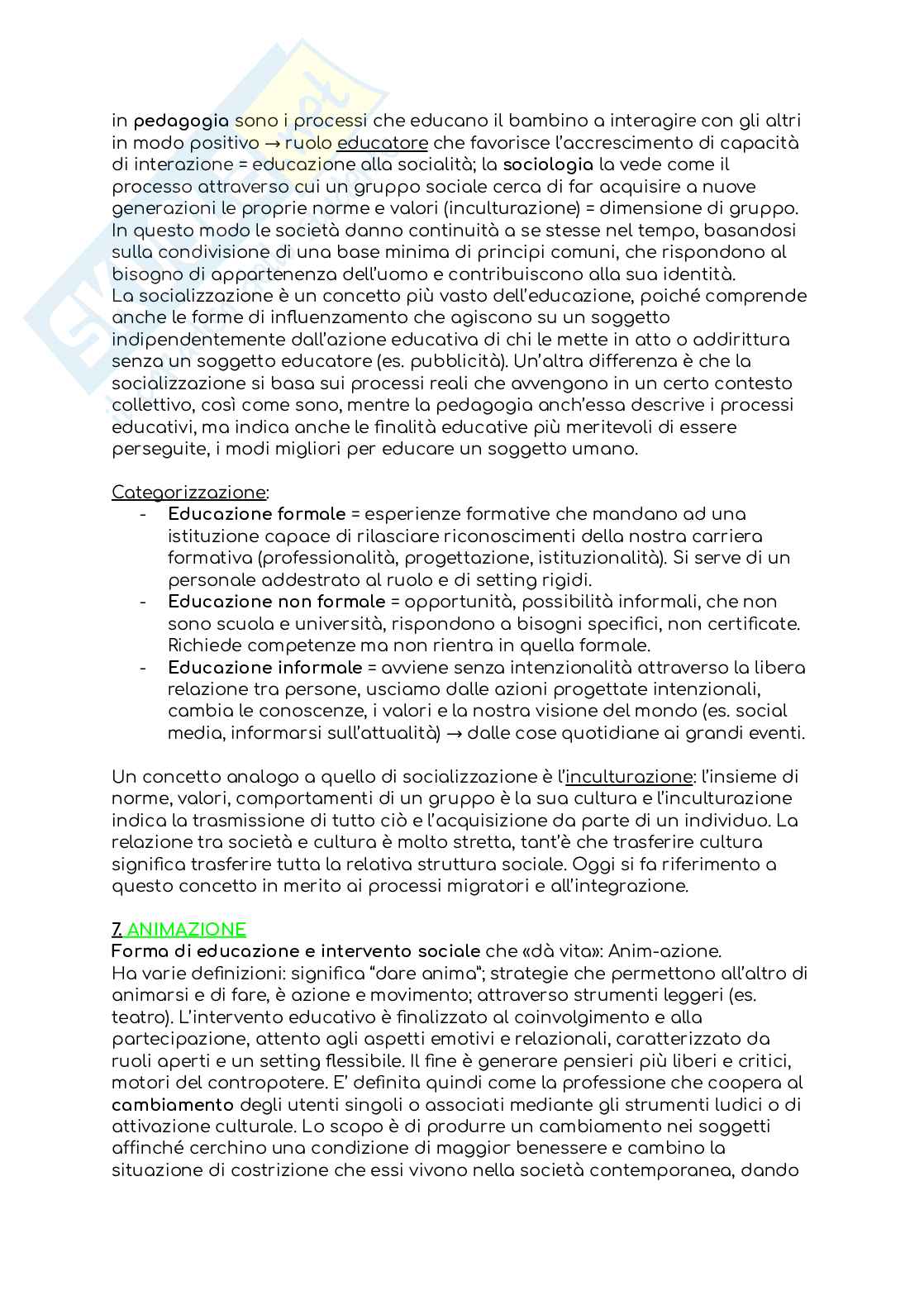 in pedagogia sono i processi che educano il bambino a interagire con gli altri in modo positivo → ruolo educatore che favorisce l'accrescimento di capacità di interazione = educazione alla socialità; la sociologia la vede come il processo attraverso cui un gruppo sociale cerca di far acquisire a nuove generazioni le proprie norme e valori (inculturazione) = dimensione di gruppo. In questo modo le società danno continuità a se stesse nel tempo, basandosi sulla condivisione di una base minima di principi comuni, che rispondono al bisogno di appartenenza dell'uomo e contribuiscono alla sua identità.
La socializzazione è un concetto più vasto dell'educazione, poiché comprende anche le forme di influenzamento che agiscono su un soggetto indipendentemente dall'azione educativa di chi le mette in atto o addirittura senza un soggetto educatore (es. pubblicità). Un'altra differenza è che la socializzazione si basa sui processi reali che avvengono in un certo contesto collettivo, così come sono, mentre la pedagogia anch'essa descrive i processi educativi, ma indica anche le finalità educative più meritevoli di essere perseguite, i modi migliori per educare un soggetto umano.

Categorizzazione:
- Educazione formale = esperienze formative che mandano ad una istituzione capace di rilasciare riconoscimenti della nostra carriera formativa (professionalità, progettazione, istituzionalità). Si serve di un personale addestrato al ruolo e di setting rigidi.
- Educazione non formale = opportunità, possibilità informali, che non sono scuola e università, rispondono a bisogni specifici, non certificate. Richiede competenze ma non rientra in quella formale.
- Educazione informale = avviene senza intenzionalità attraverso la libera relazione tra persone, usciamo dalle azioni progettate intenzionali, cambia le conoscenze, i valori e la nostra visione del mondo (es. social media, informarsi sull'attualità) → dalle cose quotidiane ai grandi eventi.

Un concetto analogo a quello di socializzazione è l'inculturazione: l'insieme di norme, valori, comportamenti di un gruppo è la sua cultura e l'inculturazione indica la trasmissione di tutto ciò e l'acquisizione da parte di un individuo. La relazione tra società e cultura è molto stretta, tant'è che trasferire cultura significa trasferire tutta la relativa struttura sociale. Oggi si fa riferimento a questo concetto in merito ai processi migratori e all'integrazione.

7. ANIMAZIONE
Forma di educazione e intervento sociale che «dà vita»: Anim-azione.
Ha varie definizioni: significa "dare anima"; strategie che permettono all'altro di animarsi e di fare, è azione e movimento; attraverso strumenti leggeri (es. teatro). L'intervento educativo è finalizzato al coinvolgimento e alla partecipazione, attento agli aspetti emotivi e relazionali, caratterizzato da ruoli aperti e un setting flessibile. Il fine è generare pensieri più liberi e critici, motori del contropotere. E' definita quindi come la professione che coopera al cambiamento degli utenti singoli o associati mediante gli strumenti ludici o di attivazione culturale. Lo scopo è di produrre un cambiamento nei soggetti affinché cerchino una condizione di maggior benessere e cambino la situazione di costrizione che essi vivono nella società contemporanea, dando